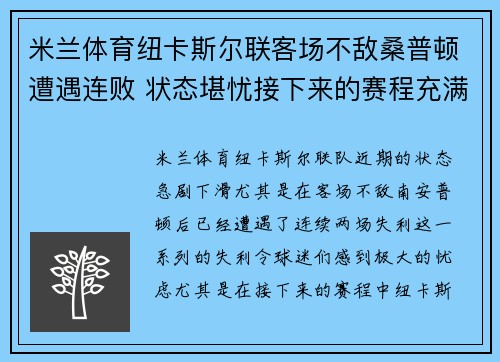 米兰体育纽卡斯尔联客场不敌桑普顿遭遇连败 状态堪忧接下来的赛程充满

米兰体育纽卡斯尔联队近期的状态急剧下滑尤其是在客场不敌南安普顿后已经遭遇了连续两场失利这一系列的失利令球迷们感到极大的忧虑尤其是在接下来的赛程中纽卡斯